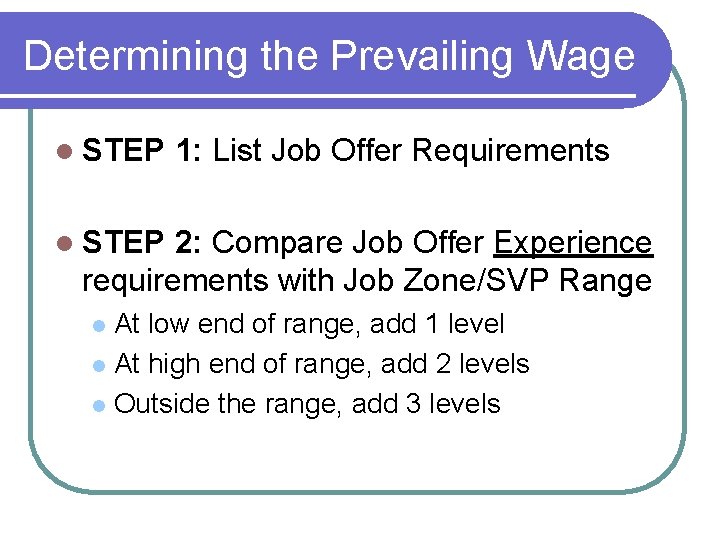 Determining the Prevailing Wage

• STEP 1: List Job Offer Requirements

• STEP 2: Compare Job Offer Experience requirements with Job Zone/SVP Range
• At low end of range, add 1 level
• At high end of range, add 2 levels
• Outside the range, add 3 levels